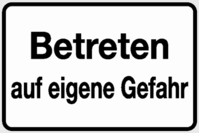 Betreten
auf eigene Gefahr